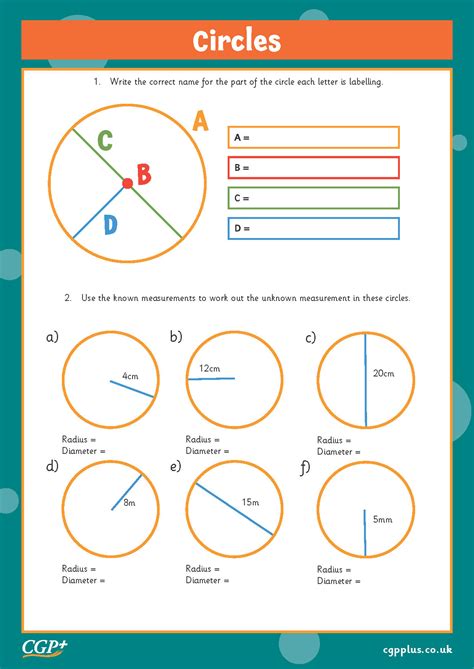 Circles

1. Write the correct name for the part of the circle each letter is labelling.

A
C
B
D

A =
B =
C =
D =

2. Use the known measurements to work out the unknown measurement in these circles.

a)
4cm
Radius =
Diameter =

b)
12cm
Radius =
Diameter =

c)
20cm
Radius =
Diameter =

d)
8m
Radius =
Diameter =

e)
15m
Radius =
Diameter =

f)
5mm
Radius =
Diameter =

CGP+
cgpplus.co.uk